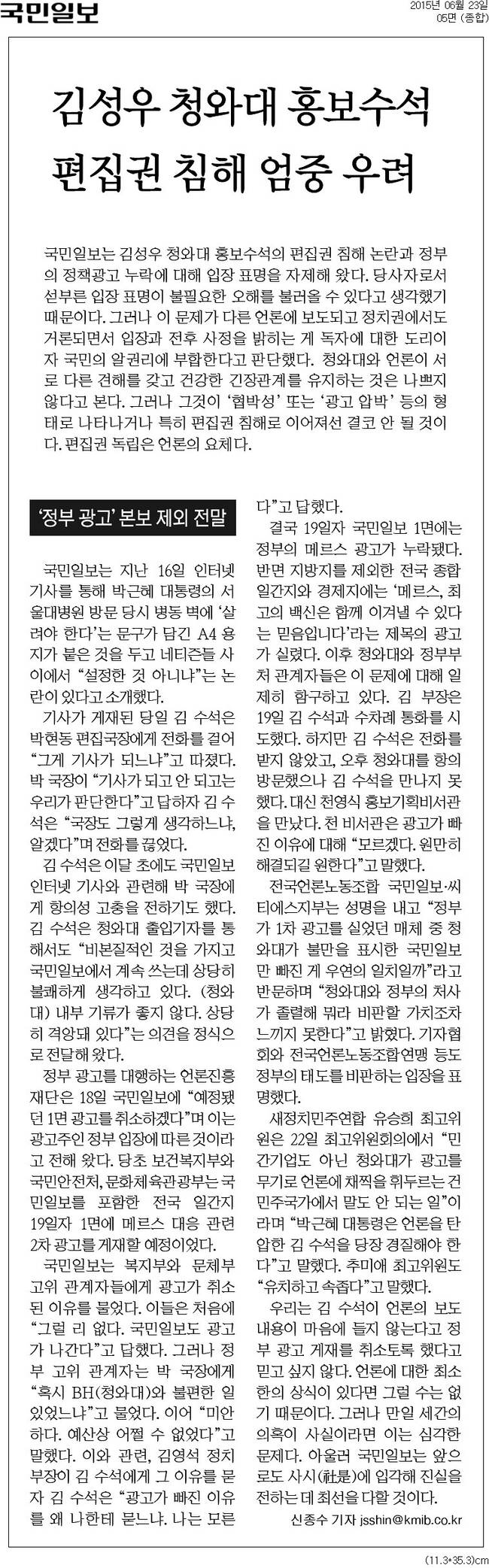 국민일보

2015년 06월 23일
05면 (종합)

김성우 청와대 홍보수석
편집권 침해 엄중 우려

국민일보는 김성우 청와대 홍보수석의 편집권 침해 논란과 정부의 정책광고 누락에 대해 입장 표명을 자제해 왔다. 당사자로서 섣부른 입장 표명이 불필요한 오해를 불러올 수 있다고 생각했기 때문이다. 그러나 이 문제가 다른 언론에 보도되고 정치권에서도 거론되면서 입장과 전후 사정을 밝히는 게 독자에 대한 도리이자 국민의 알권리에 부합한다고 판단했다. 청와대와 언론이 서로 다른 견해를 갖고 건강한 긴장관계를 유지하는 것은 나쁘지 않다고 본다. 그러나 그것이 '협박성' 또는 '광고 압박' 등의 형태로 나타나거나 특히 편집권 침해로 이어져선 결코 안 될 것이다. 편집권 독립은 언론의 요체다.

'정부 광고' 본보 제외 전말

국민일보는 지난 16일 인터넷 기사를 통해 박근혜 대통령의 서울대병원 방문 당시 병동 벽에 '살려야 한다'는 문구가 담긴 A4 용지가 붙은 것을 두고 네티즌들 사이에서 "설정한 것 아니냐"는 논란이 있다고 소개했다.

기사가 게재된 당일 김 수석은 박현동 편집국장에게 전화를 걸어 "그게 기사가 되느냐"고 따졌다. 박 국장이 "기사가 되고 안 되고는 우리가 판단한다"고 답하자 김 수석은 "국장도 그렇게 생각하느냐, 알겠다"며 전화를 끊었다.

김 수석은 이달 초에도 국민일보 인터넷 기사와 관련해 박 국장에게 항의성 고충을 전하기도 했다. 김 수석은 청와대 출입기자를 통해서도 "비본질적인 것을 가지고 국민일보에서 계속 쓰는데 상당히 불쾌하게 생각하고 있다. (청와대) 내부 기류가 좋지 않다. 상당히 격앙돼 있다"는 의견을 정식으로 전달해 왔다.

정부 광고를 대행하는 언론진흥재단은 18일 국민일보에 "예정됐던 1면 광고를 취소하겠다"며 이는 광고주인 정부 입장에 따른 것이라고 전해 왔다. 당초 보건복지부와 국민안전처, 문화체육관광부는 국민일보를 포함한 전국 일간지 19일자 1면에 메르스 대응 관련 2차 광고를 게재할 예정이었다.

국민일보는 복지부와 문체부 고위 관계자들에게 광고가 취소된 이유를 물었다. 이들은 처음에 "그럴 리 없다. 국민일보도 광고가 나간다"고 답했다. 그러나 정부 고위 관계자는 박 국장에게 "혹시 BH(청와대)와 불편한 일 있었느냐"고 물었다. 이어 "미안하다. 예산상 어쩔 수 없었다"고 말했다. 이와 관련, 김영석 정치부장이 김 수석에게 그 이유를 묻자 김 수석은 "광고가 빠진 이유를 왜 나한테 묻느냐. 나는 모른다"고 답했다.

결국 19일자 국민일보 1면에는 정부의 메르스 광고가 누락됐다. 반면 지방지를 제외한 전국 종합일간지와 경제지에는 '메르스, 최고의 백신은 함께 이겨낼 수 있다는 믿음입니다'라는 제목의 광고가 실렸다. 이후 청와대와 정부부처 관계자들은 이 문제에 대해 일제히 함구하고 있다. 김 부장은 19일 김 수석과 수차례 통화를 시도했다. 하지만 김 수석은 전화를 받지 않았고, 오후 청와대를 항의 방문했으나 김 수석을 만나지 못했다. 대신 천영식 홍보기획비서관을 만났다. 천 비서관은 광고가 빠진 이유에 대해 "모르겠다. 원만히 해결되길 원한다"고 말했다.

전국언론노동조합 국민일보·씨티에스지부는 성명을 내고 "정부가 1차 광고를 실었던 매체 중 청와대가 불만을 표시한 국민일보만 빠진 게 우연의 일치일까"라고 반문하며 "청와대와 정부의 처사가 졸렬해 뭐라 비판할 가치조차 느끼지 못한다"고 밝혔다. 기자협회와 전국언론노동조합연맹 등도 정부의 태도를 비판하는 입장을 표명했다.

새정치민주연합 유승희 최고위원은 22일 최고위원회의에서 "민간기업도 아닌 청와대가 광고를 무기로 언론에 채찍을 휘두르는 건 민주국가에서 말도 안 되는 일"이라며 "박근혜 대통령은 언론을 탄압한 김 수석을 당장 경질해야 한다"고 말했다. 추미애 최고위원도 "유치하고 속좁다"고 말했다.

우리는 김 수석이 언론의 보도 내용이 마음에 들지 않는다고 정부 광고 게재를 취소토록 했다고 믿고 싶지 않다. 언론에 대한 최소한의 상식이 있다면 그럴 수는 없기 때문이다. 그러나 만일 세간의 의혹이 사실이라면 이는 심각한 문제다. 아울러 국민일보는 앞으로도 사시(社是)에 입각해 진실을 전하는 데 최선을 다할 것이다.

신종수 기자 jsshin@kmib.co.kr

(11.3*35.3)cm